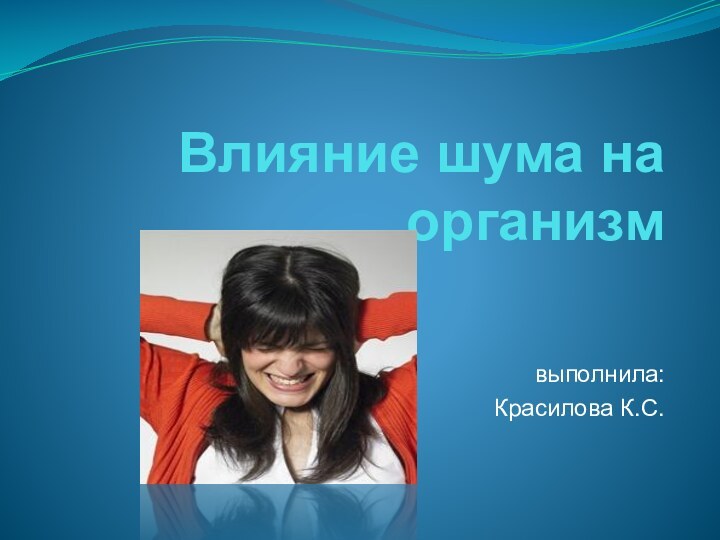 Влияние шума на организм

выполнила:
Красилова К.С.